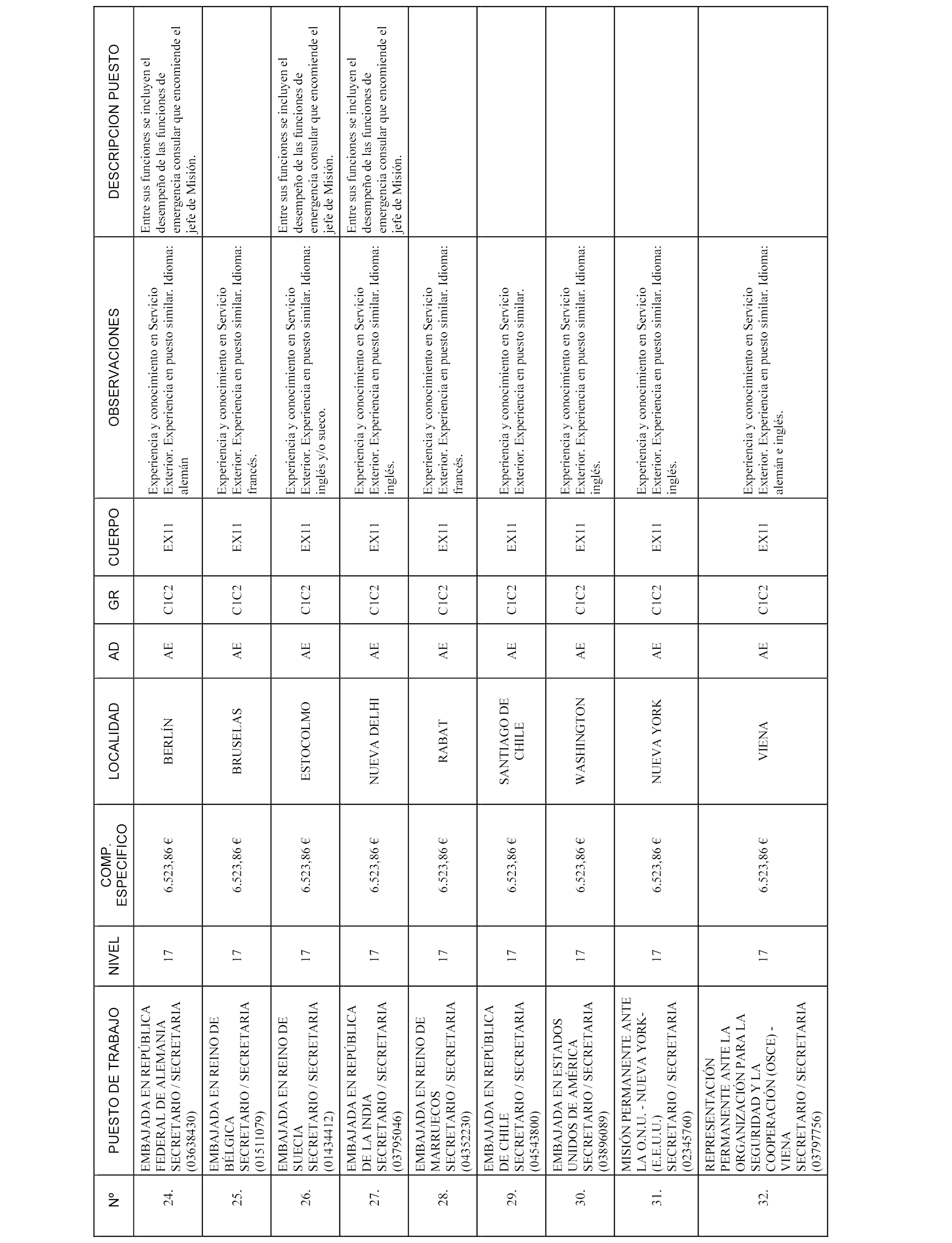 | Nº | PUESTO DE TRABAJO | NIVEL | COMP. ESPECIFICO | LOCALIDAD | AD | GR | CUERPO | OBSERVACIONES | DESCRIPCION PUESTO |
|---|---|---|---|---|---|---|---|---|---|
| 24. | EMBAJADA EN REPÚBLICA FEDERAL DE ALEMANIA SECRETARIO / SECRETARIA (03638430) | 17 | 6.523,86 € | BERLÍN | AE | C1C2 | EX11 | Experiencia y conocimiento en Servicio Exterior. Experiencia en puesto similar. Idioma: alemán | Entre sus funciones se incluyen el desempeño de las funciones de emergencia consular que encomiende el jefe de Misión. |
| 25. | EMBAJADA EN REINO DE BÉLGICA SECRETARIO / SECRETARIA (01511079) | 17 | 6.523,86 € | BRUSELAS | AE | C1C2 | EX11 | Experiencia y conocimiento en Servicio Exterior. Experiencia en puesto similar. Idioma: francés. | |
| 26. | EMBAJADA EN REINO DE SUECIA SECRETARIO / SECRETARIA (01434412) | 17 | 6.523,86 € | ESTOCOLMO | AE | C1C2 | EX11 | Experiencia y conocimiento en Servicio Exterior. Experiencia en puesto similar. Idioma: inglés y/o sueco. | Entre sus funciones se incluyen el desempeño de las funciones de emergencia consular que encomiende el jefe de Misión. |
| 27. | EMBAJADA EN REPÚBLICA DE LA INDIA SECRETARIO / SECRETARIA (03795046) | 17 | 6.523,86 € | NUEVA DELHI | AE | C1C2 | EX11 | Experiencia y conocimiento en Servicio Exterior. Experiencia en puesto similar. Idioma: inglés. | Entre sus funciones se incluyen el desempeño de las funciones de emergencia consular que encomiende el jefe de Misión. |
| 28. | EMBAJADA EN REINO DE MARRUECOS SECRETARIO / SECRETARIA (04352230) | 17 | 6.523,86 € | RABAT | AE | C1C2 | EX11 | Experiencia y conocimiento en Servicio Exterior. Experiencia en puesto similar. Idioma: francés. | |
| 29. | EMBAJADA EN REPÚBLICA DE CHILE SECRETARIO / SECRETARIA (04543800) | 17 | 6.523,86 € | SANTIAGO DE CHILE | AE | C1C2 | EX11 | Experiencia y conocimiento en Servicio Exterior. Experiencia en puesto similar. | |
| 30. | EMBAJADA EN ESTADOS UNIDOS DE AMÉRICA SECRETARIO / SECRETARIA (03896089) | 17 | 6.523,86 € | WASHINGTON | AE | C1C2 | EX11 | Experiencia y conocimiento en Servicio Exterior. Experiencia en puesto similar. Idioma: inglés. | |
| 31. | MISIÓN PERMANENTE ANTE LA O.N.U. - NUEVA YORK- (E.E.U.U.) SECRETARIO / SECRETARIA (02345760) | 17 | 6.523,86 € | NUEVA YORK | AE | C1C2 | EX11 | Experiencia y conocimiento en Servicio Exterior. Experiencia en puesto similar. Idioma: inglés. | |
| 32. | REPRESENTACIÓN PERMANENTE ANTE LA ORGANIZACIÓN PARA LA SEGURIDAD Y LA COOPERACIÓN (OSCE) - VIENA SECRETARIO / SECRETARIA (03797756) | 17 | 6.523,86 € | VIENA | AE | C1C2 | EX11 | Experiencia y conocimiento en Servicio Exterior. Experiencia en puesto similar. Idioma: alemán e inglés. | |